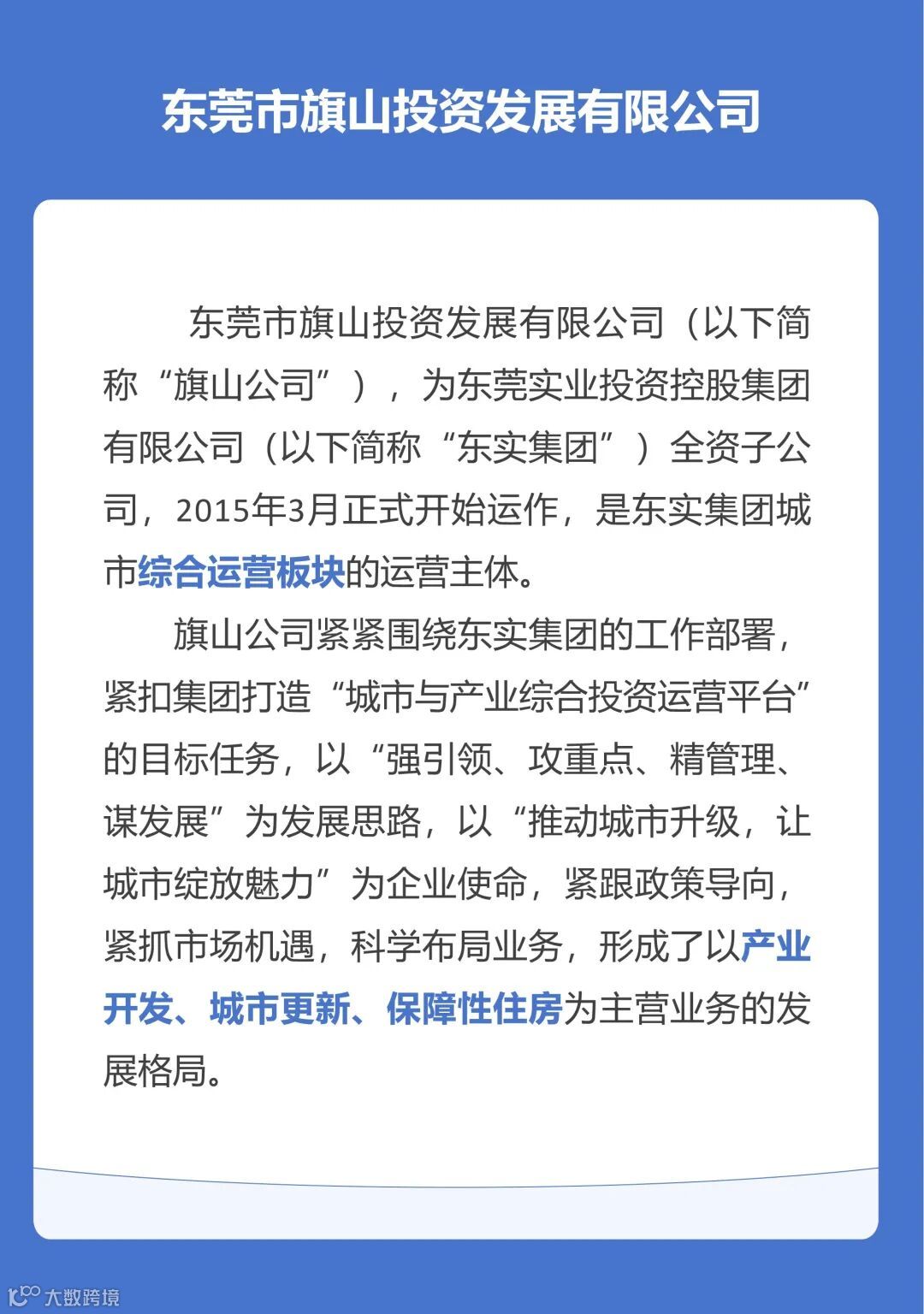 东莞市旗山投资发展有限公司

东莞市旗山投资发展有限公司（以下简称“旗山公司”），为东莞实业投资控股集团有限公司（以下简称“东实集团”）全资子公司，2015年3月正式开始运作，是东实集团城市综合运营板块的运营主体。

旗山公司紧紧围绕东实集团的工作部署，紧扣集团打造“城市与产业综合投资运营平台”的目标任务，以“强引领、攻重点、精管理、谋发展”为发展思路，以“推动城市升级，让城市绽放魅力”为企业使命，紧跟政策导向，紧抓市场机遇，科学布局业务，形成了以产业开发、城市更新、保障性住房为主营业务的发展格局。

大数跨境